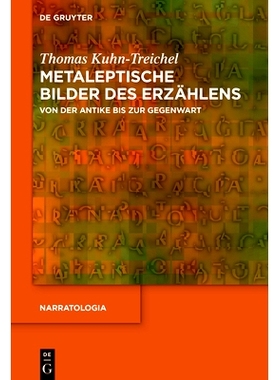 DE GRUYTER

Thomas Kuhn-Treichel

METALEPTISCHE BILDER DES ERZÄHLENS

VON DER ANTIKE BIS ZUR GEGENWART

NARRATOLOGIA

DE
G